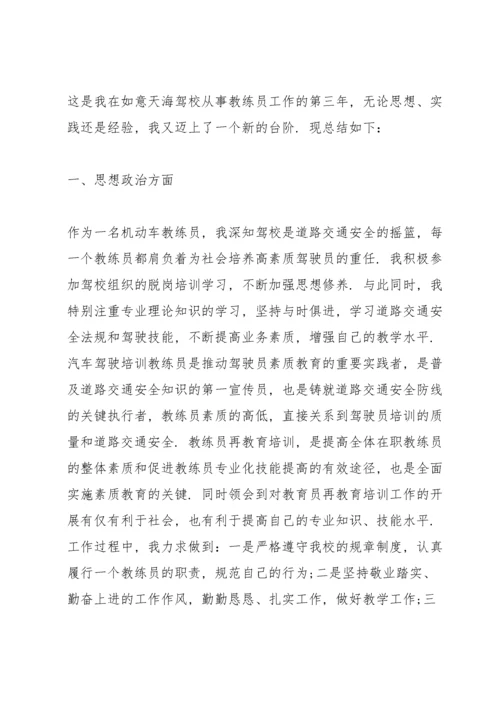 这是我在如意天海驾校从事教练员工作的第三年，无论思想、实践还是经验，我又迈上了一个新的台阶．现总结如下：

一、思想政治方面

作为一名机动车教练员，我深知驾校是道路交通安全的摇篮，每一个教练员都肩负着为社会培养高素质驾驶员的重任．我积极参加驾校组织的脱岗培训学习，不断加强思想修养．与此同时，我特别注重专业理论知识的学习，坚持与时俱进，学习道路交通安全法规和驾驶技能，不断提高业务素质，增强自己的教学水平．汽车驾驶培训教练员是推动驾驶员素质教育的重要实践者，是普及道路交通安全知识的第一宣传员，也是铸就道路交通安全防线的关键执行者，教练员素质的高低，直接关系到驾驶员培训的质量和道路交通安全．教练员再教育培训，是提高全体在职教练员的整体素质和促进教练员专业化技能提高的有效途径，也是全面实施素质教育的关键．同时领会到对教育员再教育培训工作的开展有仅有利于社会，也有利于提高自己的专业知识、技能水平．工作过程中，我力求做到：一是严格遵守我校的规章制度，认真履行一个教练员的职责，规范自己的行为；二是坚持敬业踏实、勤奋上进的工作作风，勤勤恳恳、扎实工作，做好教学工作；三